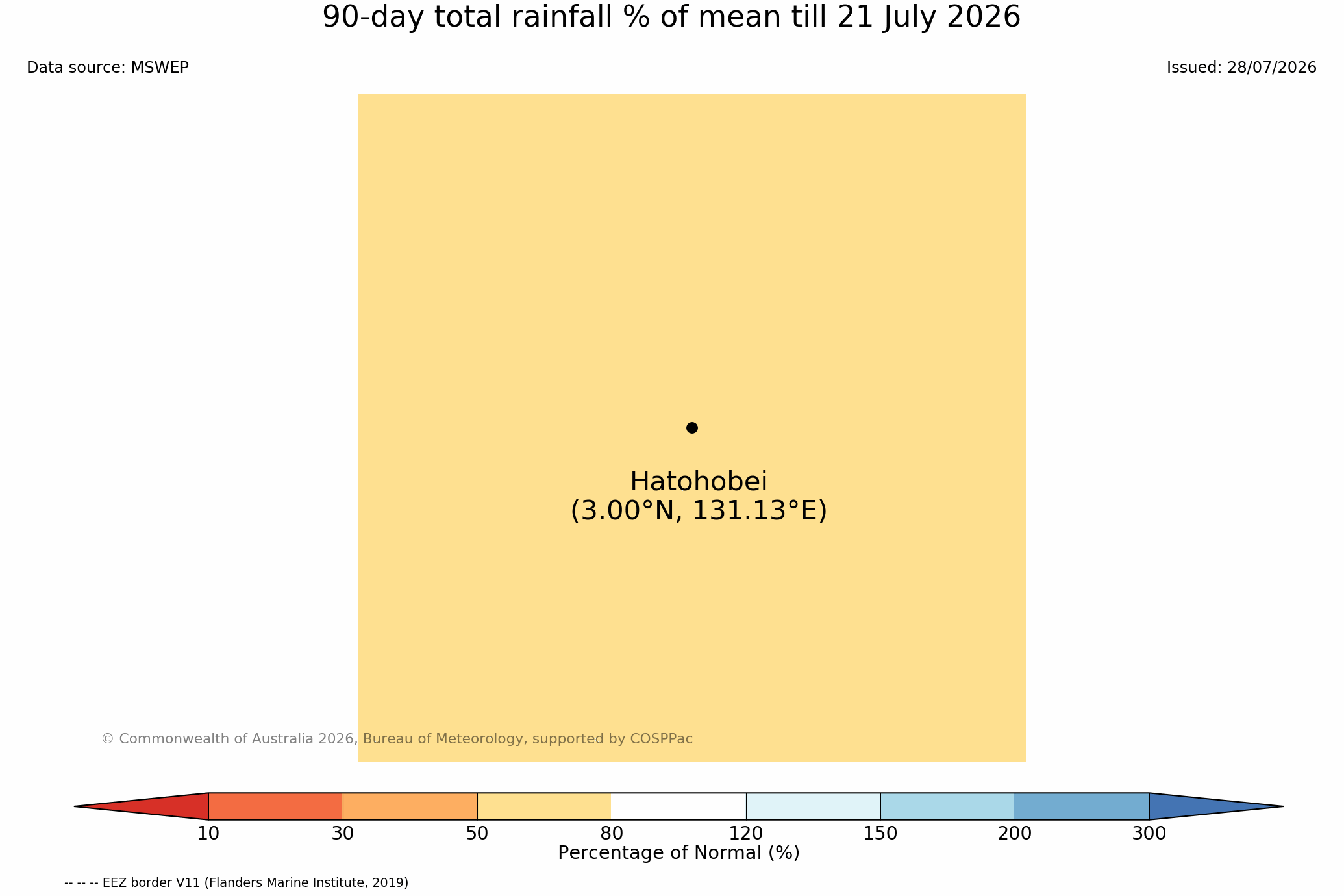 90-day total rainfall % of mean till 21 July 2026

Data source: MSWEP

Issued: 28/07/2026

Hatohobei
(3.00°N, 131.13°E)

© Commonwealth of Australia 2026, Bureau of Meteorology, supported by COSPPac

10 30 50 80 120 150 200 300

Percentage of Normal (%)

-- -- -- EEZ border V11 (Flanders Marine Institute, 2019)